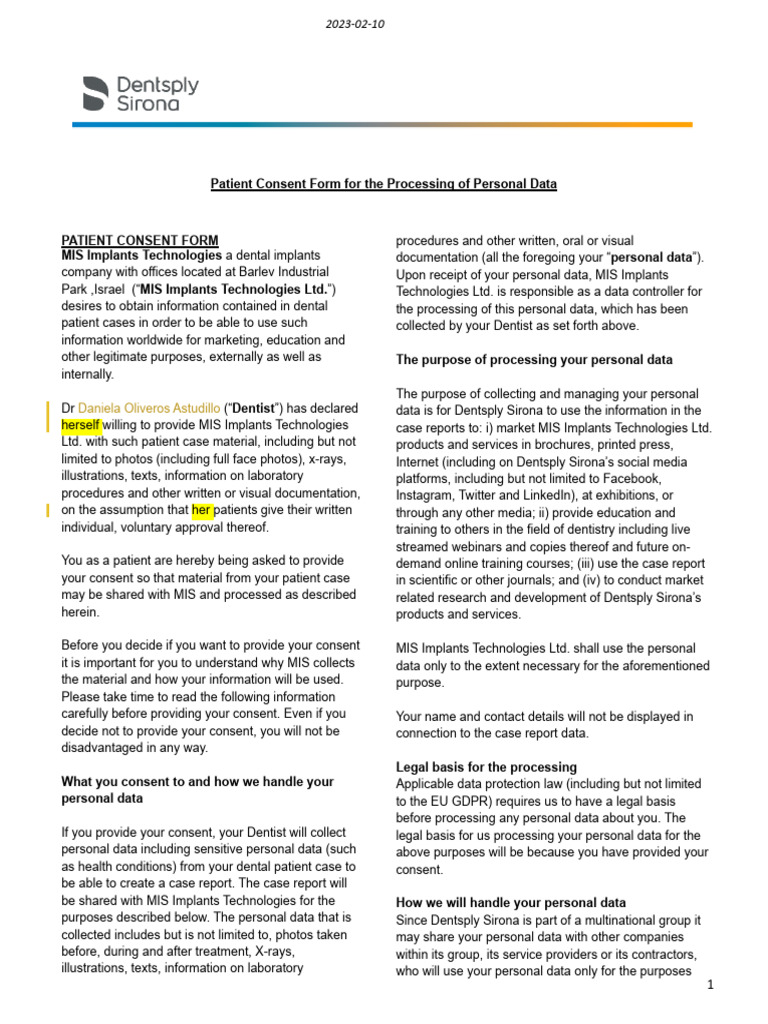 2023-02-10

Dentsply Sirona

Patient Consent Form for the Processing of Personal Data

PATIENT CONSENT FORM
MIS Implants Technologies a dental implants company with offices located at Barlev Industrial Park ,Israel ("MIS Implants Technologies Ltd.") desires to obtain information contained in dental patient cases in order to be able to use such information worldwide for marketing, education and other legitimate purposes, externally as well as internally.

Dr Daniela Oliveros Astudillo ("Dentist") has declared herself willing to provide MIS Implants Technologies Ltd. with such patient case material, including but not limited to photos (including full face photos), x-rays, illustrations, texts, information on laboratory procedures and other written or visual documentation, on the assumption that her patients give their written individual, voluntary approval thereof.

You as a patient are hereby being asked to provide your consent so that material from your patient case may be shared with MIS and processed as described herein.

Before you decide if you want to provide your consent it is important for you to understand why MIS collects the material and how your information will be used. Please take time to read the following information carefully before providing your consent. Even if you decide not to provide your consent, you will not be disadvantaged in any way.

What you consent to and how we handle your personal data

If you provide your consent, your Dentist will collect personal data including sensitive personal data (such as health conditions) from your dental patient case to be able to create a case report. The case report will be shared with MIS Implants Technologies for the purposes described below. The personal data that is collected includes but is not limited to, photos taken before, during and after treatment, X-rays, illustrations, texts, information on laboratory procedures and other written, oral or visual documentation (all the foregoing your "personal data"). Upon receipt of your personal data, MIS Implants Technologies Ltd. is responsible as a data controller for the processing of this personal data, which has been collected by your Dentist as set forth above.

The purpose of processing your personal data

The purpose of collecting and managing your personal data is for Dentsply Sirona to use the information in the case reports to: i) market MIS Implants Technologies Ltd. products and services in brochures, printed press, Internet (including on Dentsply Sirona's social media platforms, including but not limited to Facebook, Instagram, Twitter and LinkedIn), at exhibitions, or through any other media; ii) provide education and training to others in the field of dentistry including live streamed webinars and copies thereof and future on-demand online training courses; (iii) use the case report in scientific or other journals; and (iv) to conduct market related research and development of Dentsply Sirona's products and services.

MIS Implants Technologies Ltd. shall use the personal data only to the extent necessary for the aforementioned purpose.

Your name and contact details will not be displayed in connection to the case report data.

Legal basis for the processing
Applicable data protection law (including but not limited to the EU GDPR) requires us to have a legal basis before processing any personal data about you. The legal basis for us processing your personal data for the above purposes will be because you have provided your consent.

How we will handle your personal data
Since Dentsply Sirona is part of a multinational group it may share your personal data with other companies within its group, its service providers or its contractors, who will use your personal data only for the purposes

1